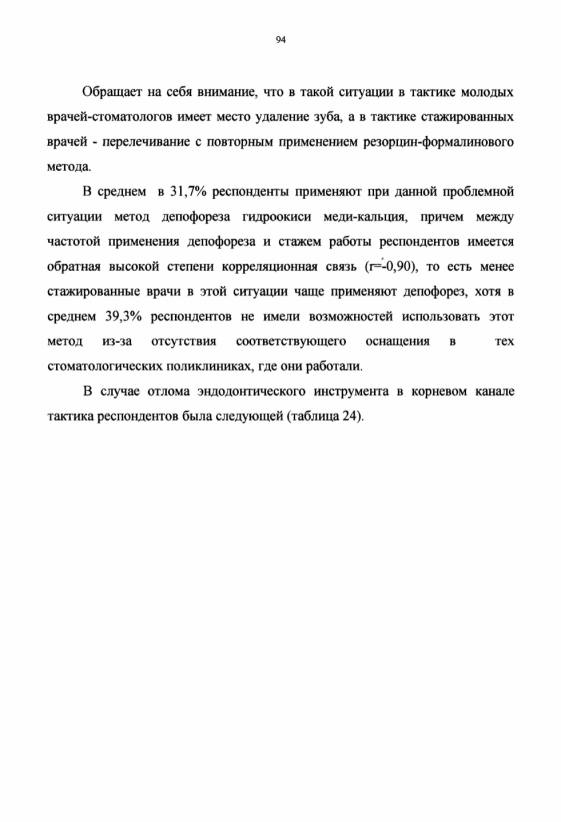 94

Обращает на себя внимание, что в такой ситуации в тактике молодых врачей-стоматологов имеет место удаление зуба, а в тактике стажированных врачей - перелечивание с повторным применением резорцин-формалинового метода.

В среднем в 31,7% респонденты применяют при данной проблемной ситуации метод депофореза гидроокиси меди-кальция, причем между частотой применения депофореза и стажем работы респондентов имеется обратная высокой степени корреляционная связь (r=-0,90), то есть менее стажированные врачи в этой ситуации чаще применяют депофорез, хотя в среднем 39,3% респондентов не имели возможностей использовать этот метод из-за отсутствия соответствующего оснащения в тех стоматологических поликлиниках, где они работали.

В случае отлома эндодонтического инструмента в корневом канале тактика респондентов была следующей (таблица 24).